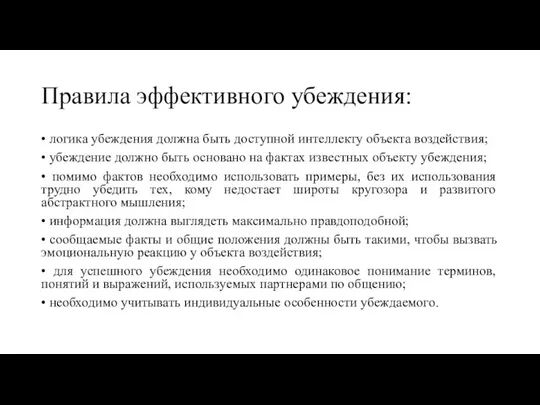 Правила эффективного убеждения:

• логика убеждения должна быть доступной интеллекту объекта воздействия;

• убеждение должно быть основано на фактах известных объекту убеждения;

• помимо фактов необходимо использовать примеры, без их использования трудно убедить тех, кому недостает широты кругозора и развитого абстрактного мышления;

• информация должна выглядеть максимально правдоподобной;

• сообщаемые факты и общие положения должны быть такими, чтобы вызвать эмоциональную реакцию у объекта воздействия;

• для успешного убеждения необходимо одинаковое понимание терминов, понятий и выражений, используемых партнерами по общению;

• необходимо учитывать индивидуальные особенности убеждаемого.